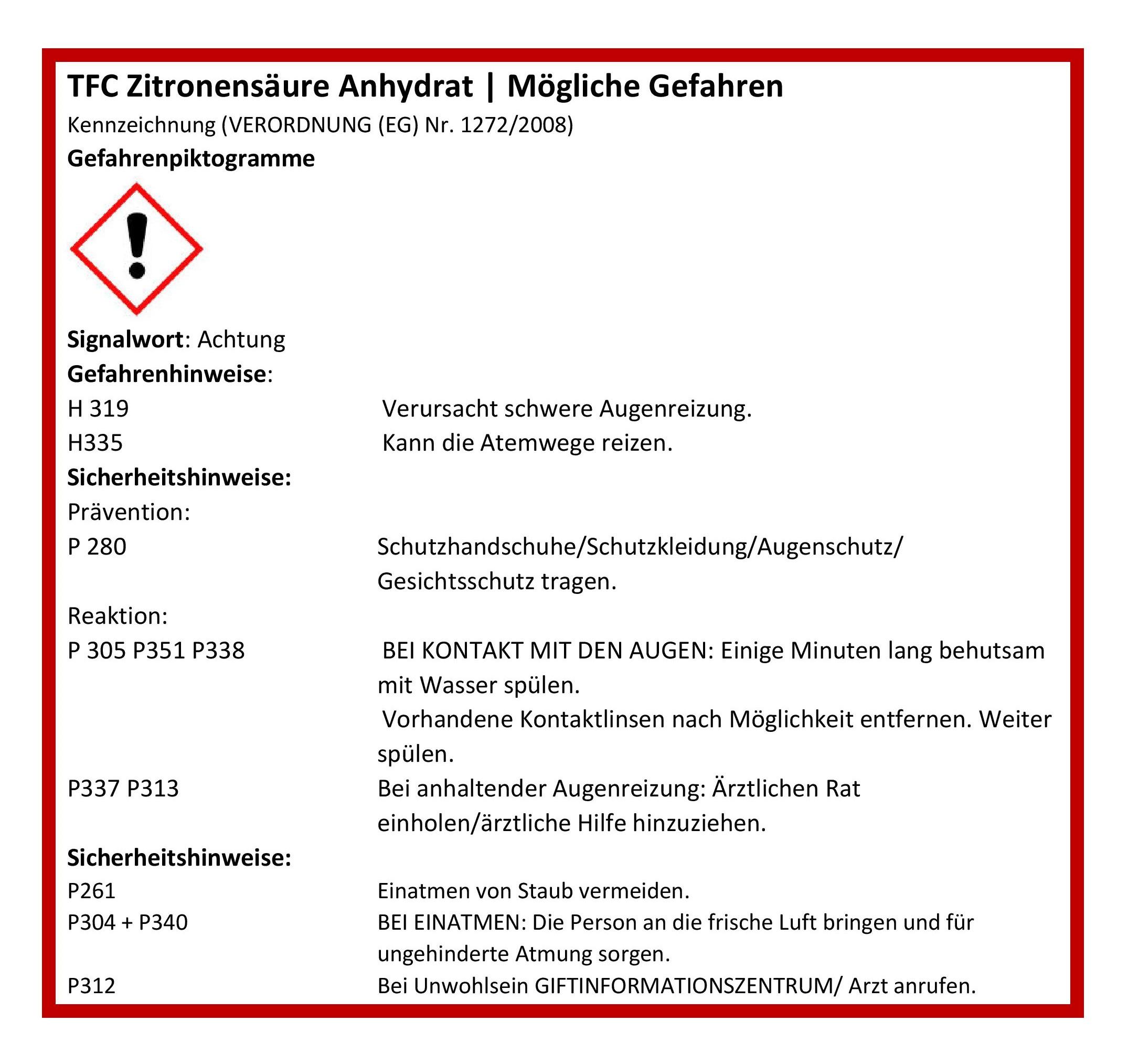 TFC Zitronensäure Anhydrat | Mögliche Gefahren
Kennzeichnung (VERORDNUNG (EG) Nr. 1272/2008)
Gefahrenpiktogramme

Signalwort: Achtung
Gefahrenhinweise:
H 319 Verursacht schwere Augenreizung.
H335 Kann die Atemwege reizen.
Sicherheitshinweise:
Prävention:
P 280 Schutzhandschuhe/Schutzkleidung/Augenschutz/ Gesichtsschutz tragen.
Reaktion:
P 305 P351 P338 BEI KONTAKT MIT DEN AUGEN: Einige Minuten lang behutsam mit Wasser spülen.
Vorhandene Kontaktlinsen nach Möglichkeit entfernen. Weiter spülen.
P337 P313 Bei anhaltender Augenreizung: Ärztlichen Rat einholen/ärztliche Hilfe hinzuziehen.
Sicherheitshinweise:
P261 Einatmen von Staub vermeiden.
P304 + P340 BEI EINATMEN: Die Person an die frische Luft bringen und für ungehinderte Atmung sorgen.
P312 Bei Unwohlsein GIFTINFORMATIONSZENTRUM/ Arzt anrufen.